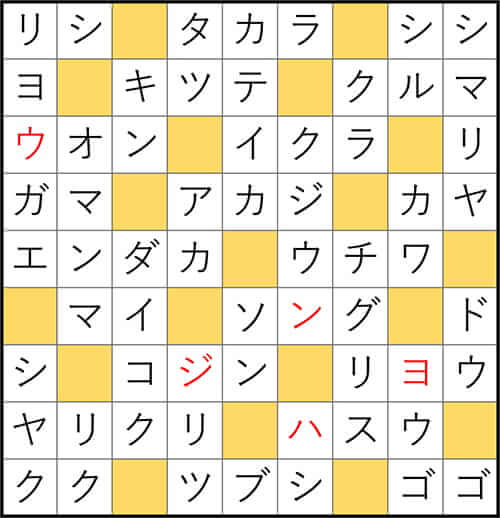 | リ | シ |  | タ | カ | ラ |  | シ | シ |
|---|---|---|---|---|---|---|---|---|
| ヨ |  | キ | ツ | テ |  | ク | ル | マ |
| ウ | オ | ン |  | イ | ク | ラ |  | リ |
| ガ | マ |  | ア | カ | ジ |  | カ | ヤ |
| エ | ン | ダ | カ |  | ウ | チ | ワ |  |
|  | マ | イ |  | ソ | ン | グ |  | ド |
| シ |  | コ | ジ | ン |  | リ | ヨ | ウ |
| ヤ | リ | ク | リ |  | ハ | ス | ウ |  |
| ク | ク |  | ツ | ブ | シ |  | ゴ | ゴ |